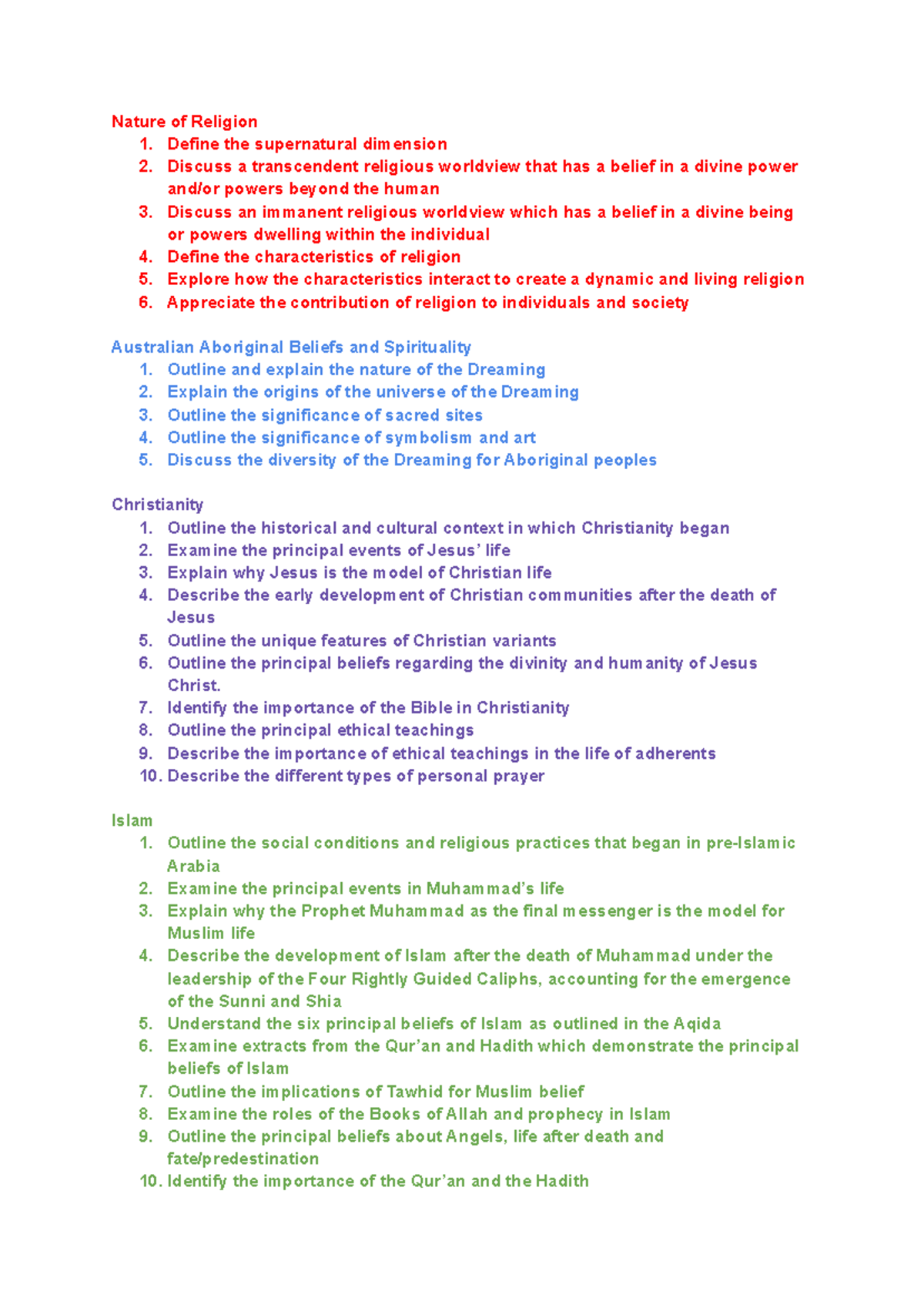 Nature of Religion
1. Define the supernatural dimension
2. Discuss a transcendent religious worldview that has a belief in a divine power and/or powers beyond the human
3. Discuss an immanent religious worldview which has a belief in a divine being or powers dwelling within the individual
4. Define the characteristics of religion
5. Explore how the characteristics interact to create a dynamic and living religion
6. Appreciate the contribution of religion to individuals and society

Australian Aboriginal Beliefs and Spirituality
1. Outline and explain the nature of the Dreaming
2. Explain the origins of the universe of the Dreaming
3. Outline the significance of sacred sites
4. Outline the significance of symbolism and art
5. Discuss the diversity of the Dreaming for Aboriginal peoples

Christianity
1. Outline the historical and cultural context in which Christianity began
2. Examine the principal events of Jesus' life
3. Explain why Jesus is the model of Christian life
4. Describe the early development of Christian communities after the death of Jesus
5. Outline the unique features of Christian variants
6. Outline the principal beliefs regarding the divinity and humanity of Jesus Christ.
7. Identify the importance of the Bible in Christianity
8. Outline the principal ethical teachings
9. Describe the importance of ethical teachings in the life of adherents
10. Describe the different types of personal prayer

Islam
1. Outline the social conditions and religious practices that began in pre-Islamic Arabia
2. Examine the principal events in Muhammad's life
3. Explain why the Prophet Muhammad as the final messenger is the model for Muslim life
4. Describe the development of Islam after the death of Muhammad under the leadership of the Four Rightly Guided Caliphs, accounting for the emergence of the Sunni and Shia
5. Understand the six principal beliefs of Islam as outlined in the Aqida
6. Examine extracts from the Qur'an and Hadith which demonstrate the principal beliefs of Islam
7. Outline the implications of Tawhid for Muslim belief
8. Examine the roles of the Books of Allah and prophecy in Islam
9. Outline the principal beliefs about Angels, life after death and fate/predestination
10. Identify the importance of the Qur'an and the Hadith